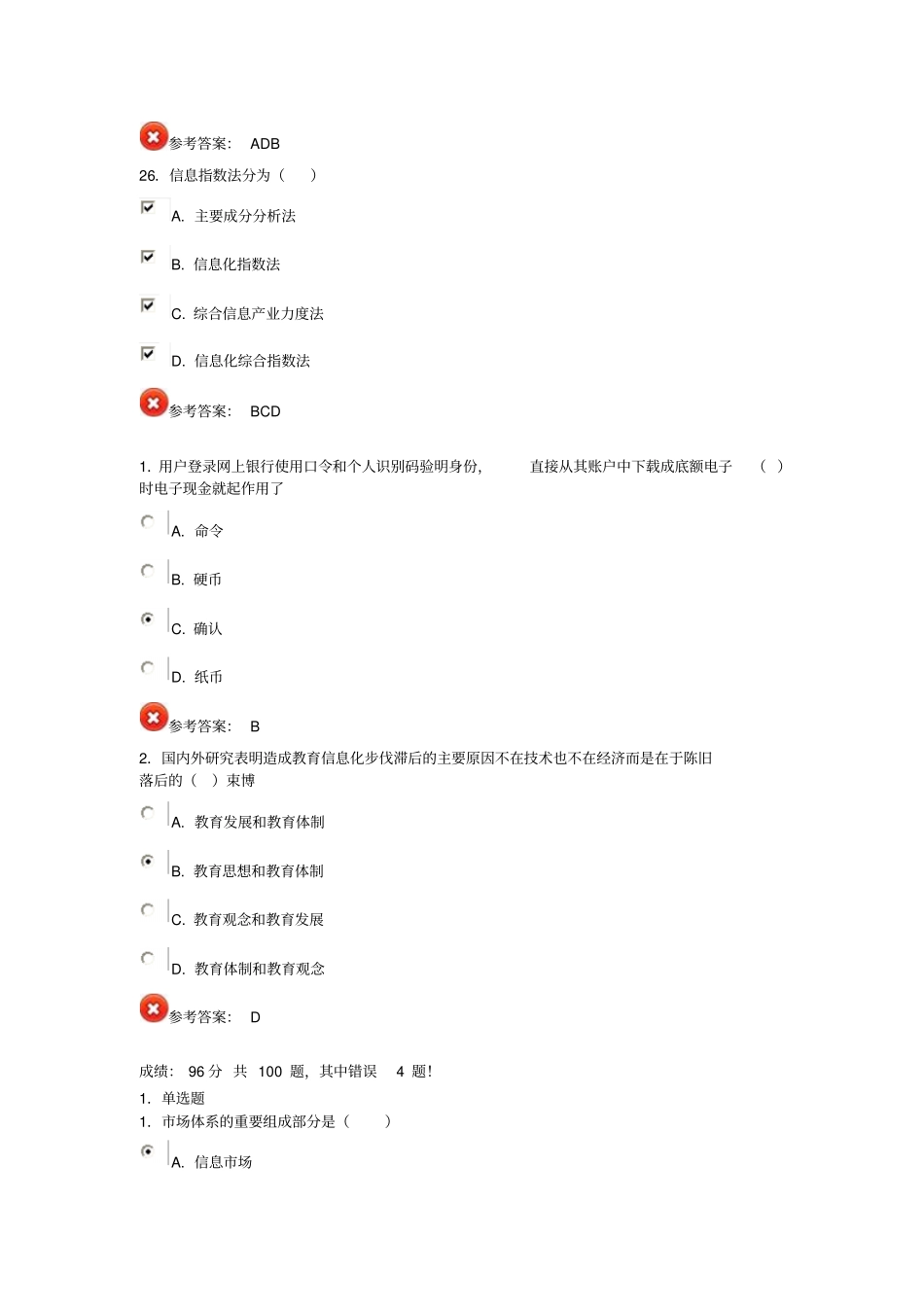 参考答案: ADB

26. 信息指数法分为（ ）

A. 主要成分分析法

B. 信息化指数法

C. 综合信息产业力度法

D. 信息化综合指数法

参考答案: BCD

1. 用户登录网上银行使用口令和个人识别码验明身份, 直接从其账户中下载成底额电子 （ ）时电子现金就起作用了

A. 命令

B. 硬币

C. 确认

D. 纸币

参考答案: B

2. 国内外研究表明造成教育信息化步伐滞后的主要原因不在技术也不在经济而是在于陈旧落后的（ ）束博

A. 教育发展和教育体制

B. 教育思想和教育体制

C. 教育观念和教育发展

D. 教育体制和教育观念

参考答案: D

成绩: 96 分 共 100 题, 其中错误 4 题!

1. 单选题

1. 市场体系的重要组成部分是（ ）

A. 信息市场